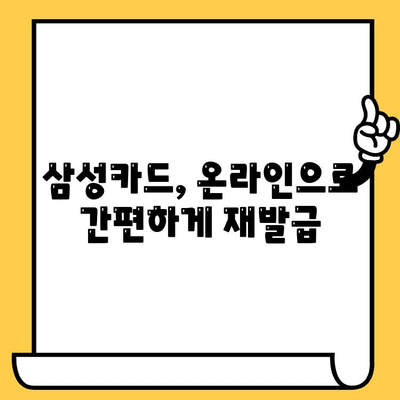 삼성카드, 온라인으로
간편하게 재발급